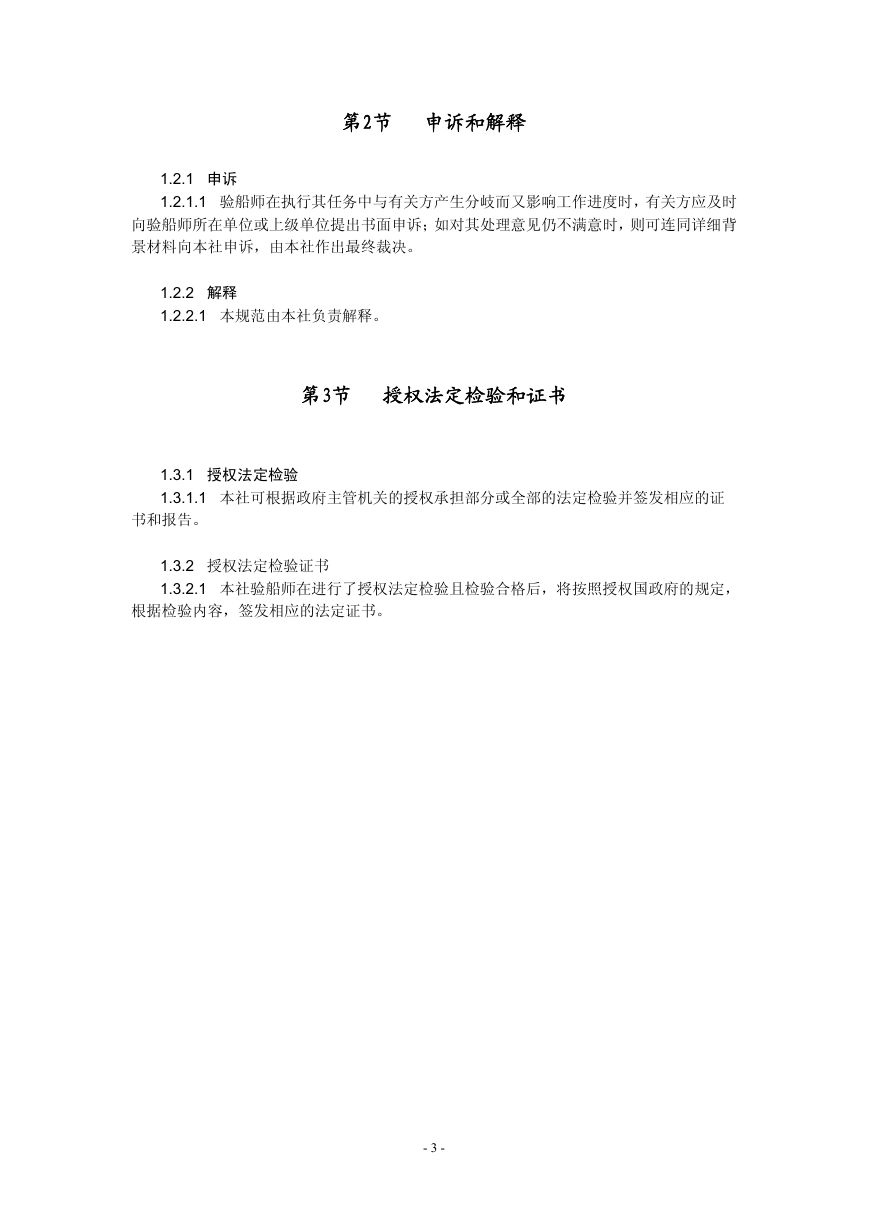 第2节　申诉和解释

1.2.1 申诉
1.2.1.1 验船师在执行其任务中与有关方产生分歧而又影响工作进度时，有关方应及时向验船师所在单位或上级单位提出书面申诉；如对其处理意见仍不满意时，则可连同详细背景材料向本社申诉，由本社作出最终裁决。

1.2.2 解释
1.2.2.1 本规范由本社负责解释。

第3节　授权法定检验和证书

1.3.1 授权法定检验
1.3.1.1 本社可根据政府主管机关的授权承担部分或全部的法定检验并签发相应的证书和报告。

1.3.2 授权法定检验证书
1.3.2.1 本社验船师在进行了授权法定检验且检验合格后，将按照授权国政府的规定，根据检验内容，签发相应的法定证书。

- 3 -